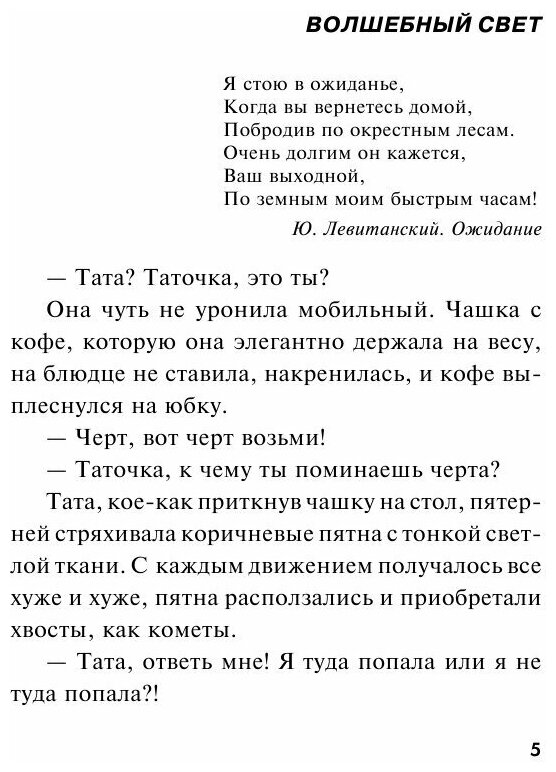 ВОЛШЕБНЫЙ СВЕТ

Я стою в ожиданье,
Когда вы вернетесь домой,
Побродив по окрестным лесам.
Очень долгим он кажется,
Ваш выходной,
По земным моим быстрым часам!

Ю. Левитанский. Ожидание

— Тата? Таточка, это ты?

Она чуть не уронила мобильный. Чашка с кофе, которую она элегантно держала на весу, на блюдце не ставила, накренилась, и кофе выплеснулся на юбку.

— Черт, вот черт возьми!

— Таточка, к чему ты поминаешь черта?

Тата, кое-как приткнув чашку на стол, пятерней стряхивала коричневые пятна с тонкой светлой ткани. С каждым движением получалось все хуже и хуже, пятна расползались и приобретали хвосты, как кометы.

— Тата, ответь мне! Я туда попала или я не туда попала?!

5